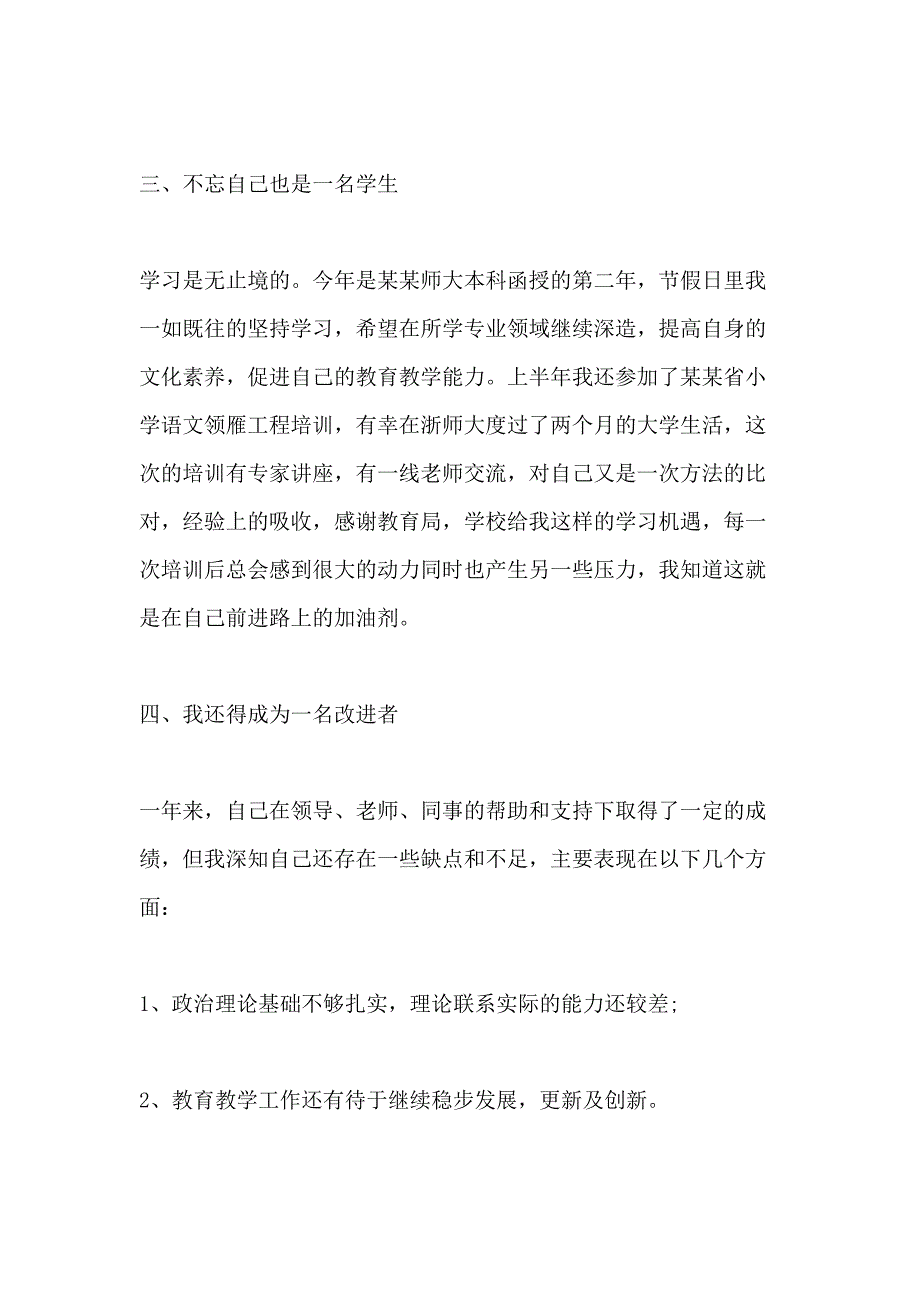 三、不忘自己也是一名学生

学习是无止境的。今年是某某师大本科函授的第二年，节假日里我一如既往的坚持学习，希望在所学专业领域继续深造，提高自身的文化素养，促进自己的教育教学能力。上半年我还参加了某某省小学语文领雁工程培训，有幸在浙师大度过了两个月的大学生活，这次的培训有专家讲座，有一线老师交流，对自己又是一次方法的比对，经验上的吸收，感谢教育局，学校给我这样的学习机遇，每一次培训后总会感到很大的动力同时也产生另一些压力，我知道这就是在自己前进路上的加油剂。

四、我还得成为一名改进者

一年来，自己在领导、老师、同事的帮助和支持下取得了一定的成绩，但我深知自己还存在一些缺点和不足，主要表现在以下几个方面：

1、政治理论基础不够扎实，理论联系实际的能力还较差;

2、教育教学工作还有待于继续稳步发展，更新及创新。